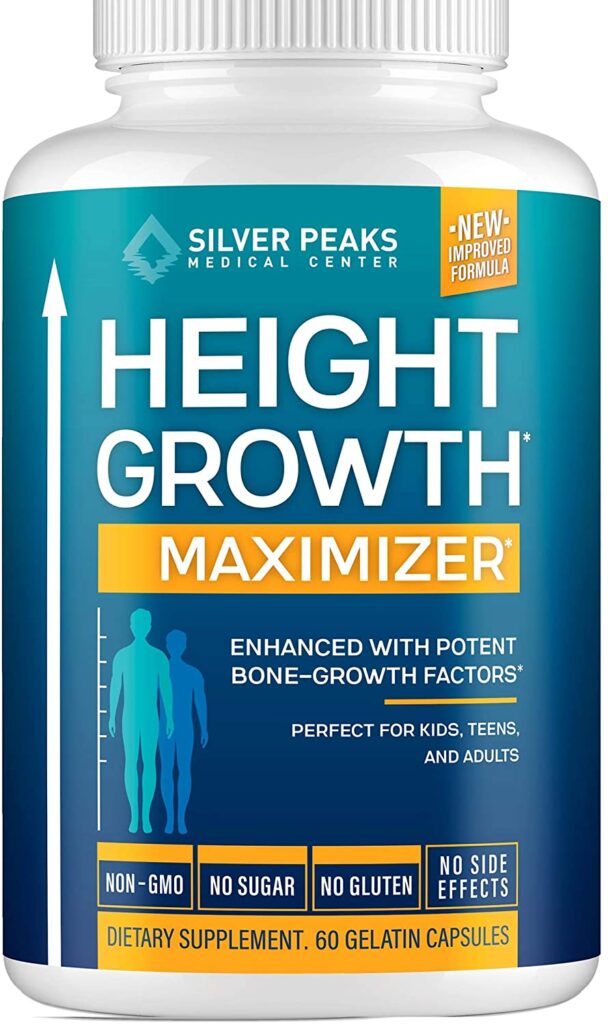 SILVER PEAKS
MEDICAL CENTER

-NEW-
IMPROVED
FORMULA

HEIGHT
GROWTH*
MAXIMIZER*

ENHANCED WITH POTENT BONE-GROWTH FACTORS*

PERFECT FOR KIDS, TEENS, AND ADULTS

NON-GMO
NO SUGAR
NO GLUTEN
NO SIDE EFFECTS

DIETARY SUPPLEMENT. 60 GELATIN CAPSULES